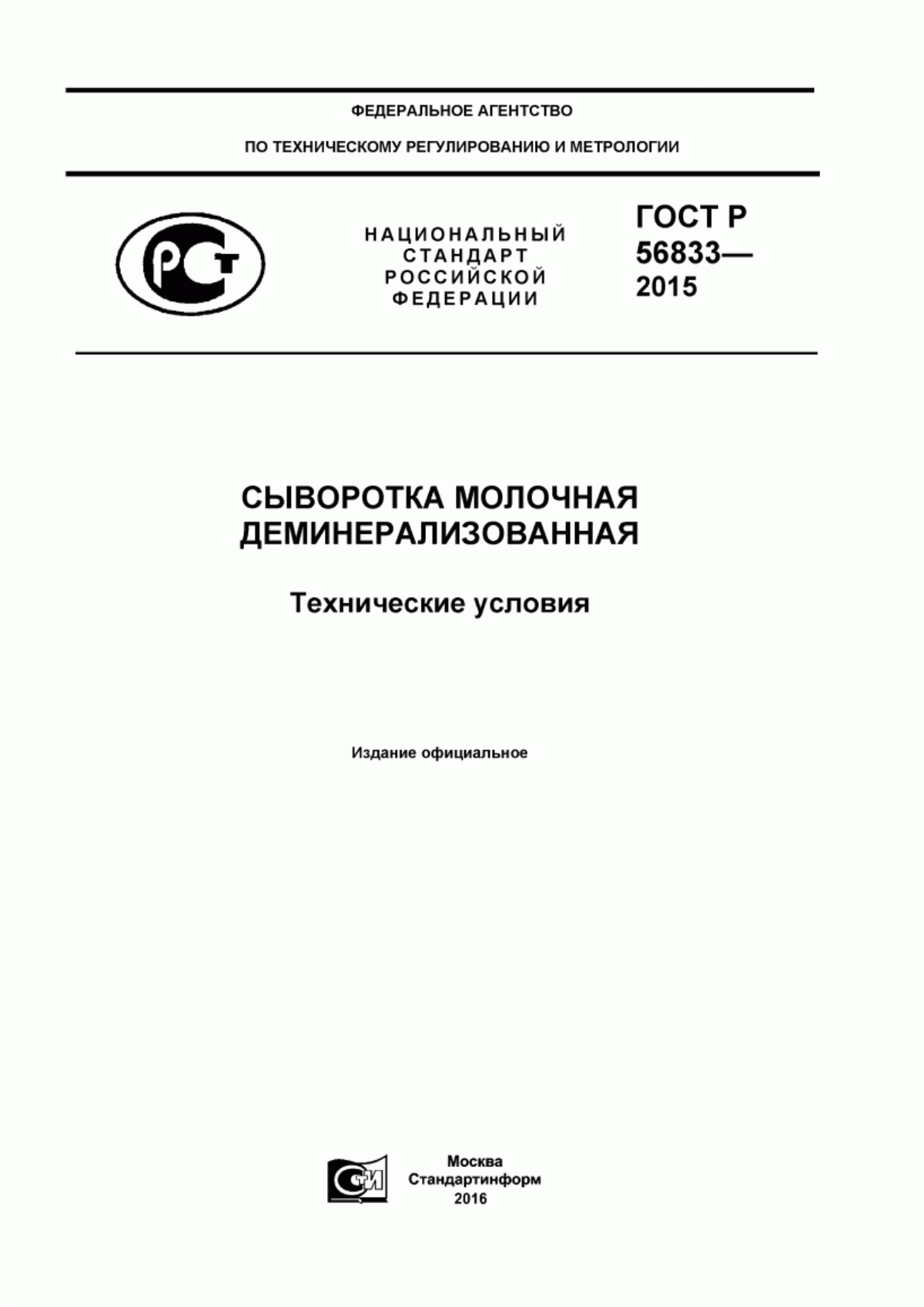 ФЕДЕРАЛЬНОЕ АГЕНТСТВО

ПО ТЕХНИЧЕСКОМУ РЕГУЛИРОВАНИЮ И МЕТРОЛОГИИ

РСТ

НАЦИОНАЛЬНЫЙ СТАНДАРТ РОССИЙСКОЙ ФЕДЕРАЦИИ

ГОСТ Р 56833— 2015

СЫВОРОТКА МОЛОЧНАЯ ДЕМИНЕРАЛИЗОВАННАЯ

Технические условия

Издание официальное

СТИ

Москва
Стандартинформ
2016